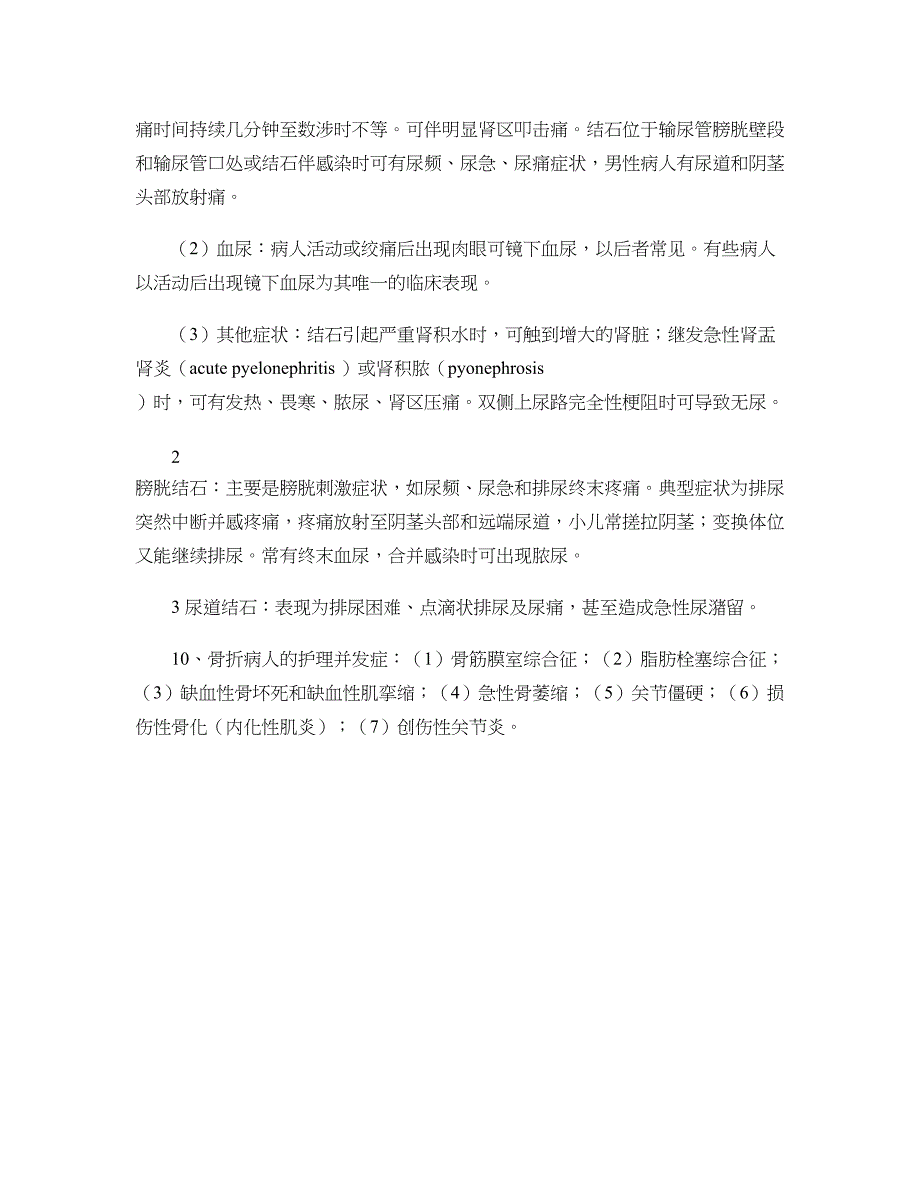 痛时间持续几分钟至数涉时不等。可伴明显肾区叩击痛。结石位于输尿管膀胱壁段和输尿管口处或结石伴感染时可有尿频、尿急、尿痛症状，男性病人有尿道和阴茎头部放射痛。

（2）血尿：病人活动或绞痛后出现肉眼可镜下血尿，以后者常见。有些病人以活动后出现镜下血尿为其唯一的临床表现。

（3）其他症状：结石引起严重肾积水时，可触到增大的肾脏；继发急性肾盂肾炎（acute pyelonephritis）或肾积脓（pyonephrosis）时，可有发热、畏寒、脓尿、肾区压痛。双侧上尿路完全性梗阻时可导致无尿。

2
膀胱结石：主要是膀胱刺激症状，如尿频、尿急和排尿终末疼痛。典型症状为排尿突然中断并感疼痛，疼痛放射至阴茎头部和远端尿道，小儿常搓拉阴茎；变换体位又能继续排尿。常有终末血尿，合并感染时可出现脓尿。

3 尿道结石：表现为排尿困难、点滴状排尿及尿痛，甚至造成急性尿潴留。

10、骨折病人的护理并发症：（1）骨筋膜室综合征；（2）脂肪栓塞综合征；（3）缺血性骨坏死和缺血性肌挛缩；（4）急性骨萎缩；（5）关节僵硬；（6）损伤性骨化（内化性肌炎）；（7）创伤性关节炎。